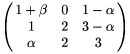 $\begin{pmatrix} 1+\beta & 0 & 1-\alpha \\ 1 & 2 & 3-\alpha \\ \alpha & 2 & 3 \end{pmatrix}$